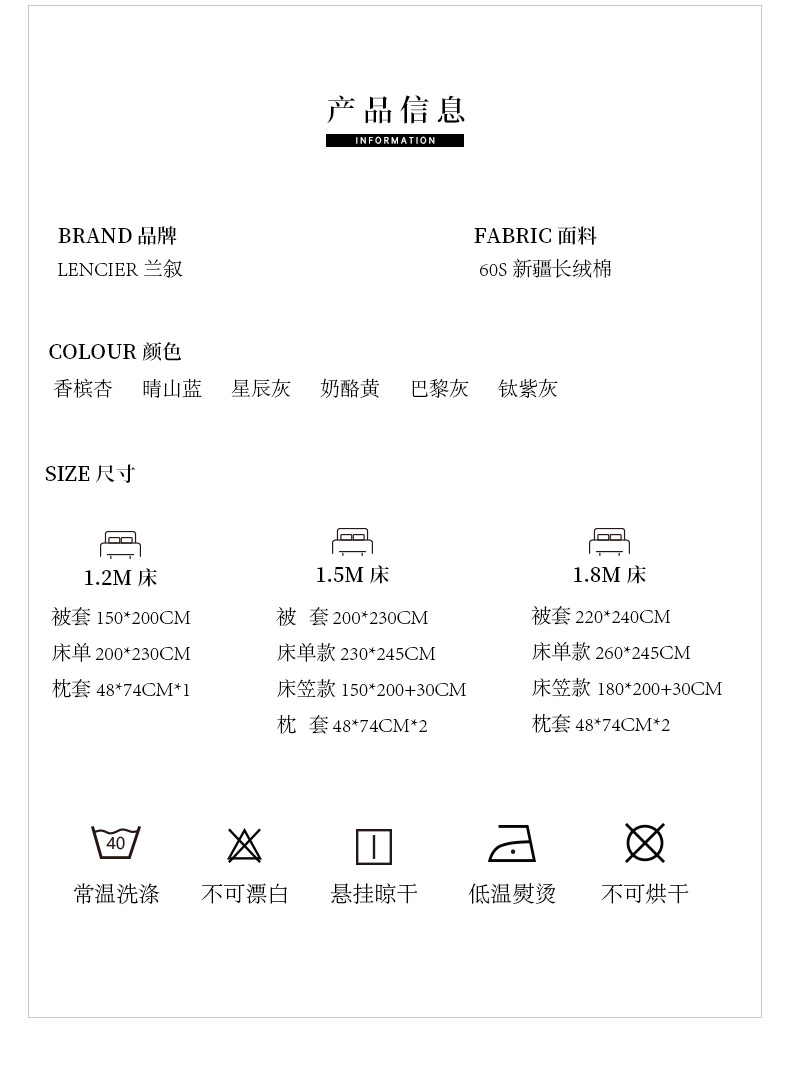 产品信息
INFORMATION

BRAND 品牌
LENCIER 兰叙

FABRIC 面料
60S 新疆长绒棉

COLOUR 颜色
香槟杏 晴山蓝 星辰灰 奶酪黄 巴黎灰 钛紫灰

SIZE 尺寸

1.2M 床
被套 150*200CM
床单 200*230CM
枕套 48*74CM*1

1.5M 床
被 套 200*230CM
床单款 230*245CM
床笠款 150*200+30CM
枕 套 48*74CM*2

1.8M 床
被套 220*240CM
床单款 260*245CM
床笠款 180*200+30CM
枕套 48*74CM*2

40
常温洗涤 不可漂白 悬挂晾干 低温熨烫 不可烘干